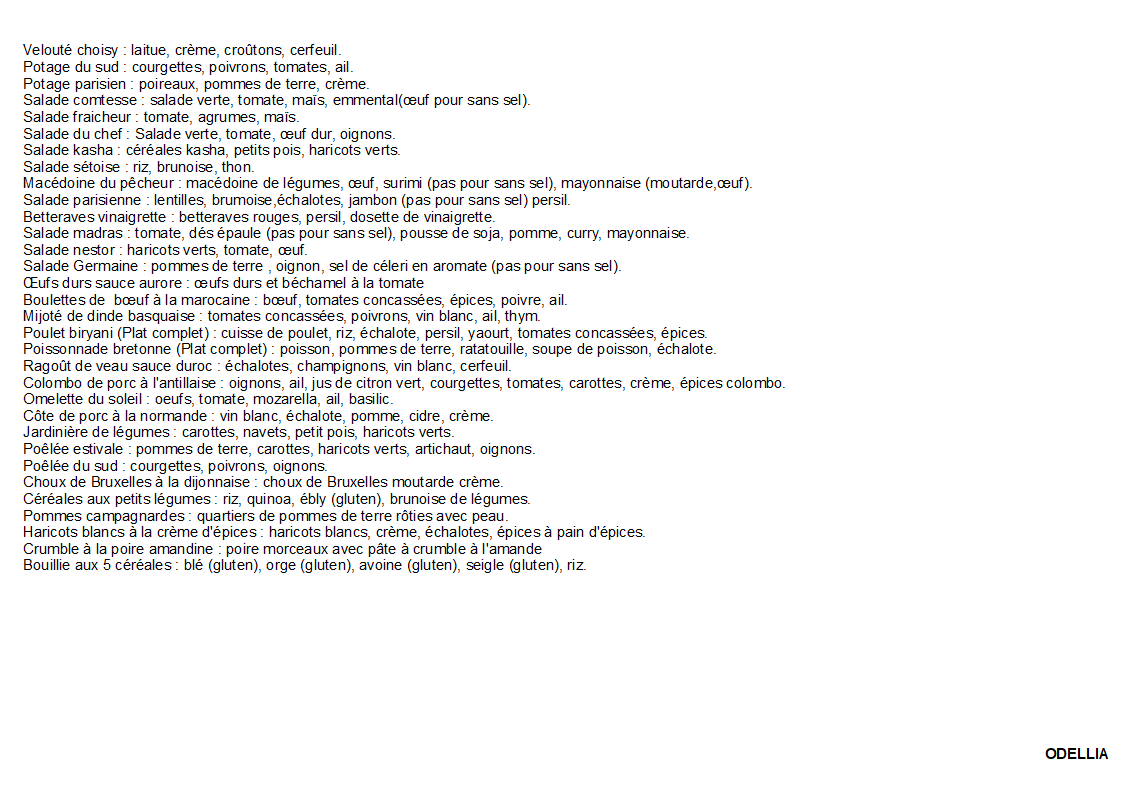 Velouté choisy : laitue, crème, croûtons, cerfeuil.
Potage du sud : courgettes, poivrons, tomates, ail.
Potage parisien : poireaux, pommes de terre, crème.
Salade comtesse : salade verte, tomate, maïs, emmental(œuf pour sans sel).
Salade fraicheur : tomate, agrumes, maïs.
Salade du chef : Salade verte, tomate, œuf dur, oignons.
Salade kasha : céréales kasha, petits pois, haricots verts.
Salade sétoise : riz, brunoise, thon.
Macédoine du pêcheur : macédoine de légumes, œuf, surimi (pas pour sans sel), mayonnaise (moutarde,œuf).
Salade parisienne : lentilles, brumoise,échalotes, jambon (pas pour sans sel) persil.
Betteraves vinaigrette : betteraves rouges, persil, dosette de vinaigrette.
Salade madras : tomate, dés épaule (pas pour sans sel), pousse de soja, pomme, curry, mayonnaise.
Salade nestor : haricots verts, tomate, œuf.
Salade Germaine : pommes de terre , oignon, sel de céleri en aromate (pas pour sans sel).
Œufs durs sauce aurore : œufs durs et béchamel à la tomate
Boulettes de bœuf à la marocaine : bœuf, tomates concassées, épices, poivre, ail.
Mijoté de dinde basquaise : tomates concassées, poivrons, vin blanc, ail, thym.
Poulet biryani (Plat complet) : cuisse de poulet, riz, échalote, persil, yaourt, tomates concassées, épices.
Poissonnade bretonne (Plat complet) : poisson, pommes de terre, ratatouille, soupe de poisson, échalote.
Ragoût de veau sauce duroc : échalotes, champignons, vin blanc, cerfeuil.
Colombo de porc à l'antillaise : oignons, ail, jus de citron vert, courgettes, tomates, carottes, crème, épices colombo.
Omelette du soleil : oeufs, tomate, mozarella, ail, basilic.
Côte de porc à la normande : vin blanc, échalote, pomme, cidre, crème.
Jardinière de légumes : carottes, navets, petit pois, haricots verts.
Poêlée estivale : pommes de terre, carottes, haricots verts, artichaut, oignons.
Poêlée du sud : courgettes, poivrons, oignons.
Choux de Bruxelles à la dijonnaise : choux de Bruxelles moutarde crème.
Céréales aux petits légumes : riz, quinoa, ébly (gluten), brunoise de légumes.
Pommes campagnardes : quartiers de pommes de terre rôties avec peau.
Haricots blancs à la crème d'épices : haricots blancs, crème, échalotes, épices à pain d'épices.
Crumble à la poire amandine : poire morceaux avec pâte à crumble à l'amande
Bouillie aux 5 céréales : blé (gluten), orge (gluten), avoine (gluten), seigle (gluten), riz.

ODELLIA